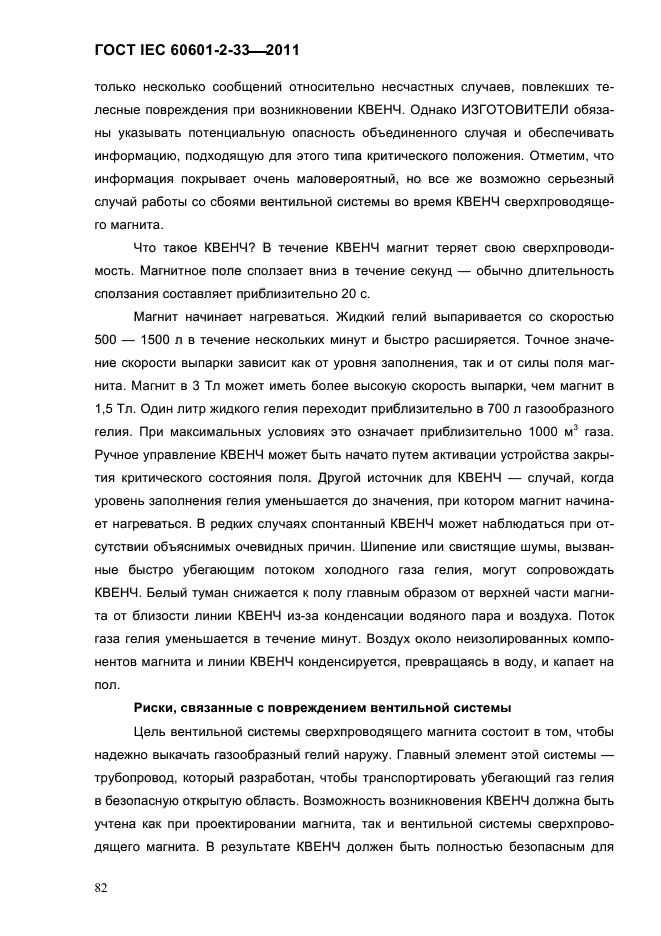 ГОСТ IEC 60601-2-33—2011

только несколько сообщений относительно несчастных случаев, повлекших телесные повреждения при возникновении КВЕНЧ. Однако ИЗГОТОВИТЕЛИ обязаны указывать потенциальную опасность объединенного случая и обеспечивать информацию, подходящую для этого типа критического положения. Отметим, что информация покрывает очень маловероятный, но все же возможно серьезный случай работы со сбоями вентильной системы во время КВЕНЧ сверхпроводящего магнита.

Что такое КВЕНЧ? В течение КВЕНЧ магнит теряет свою сверхпроводимость. Магнитное поле сползает вниз в течение секунд — обычно длительность сползания составляет приблизительно 20 с.

Магнит начинает нагреваться. Жидкий гелий выпаривается со скоростью 500 — 1500 л в течение нескольких минут и быстро расширяется. Точное значение скорости выпарки зависит как от уровня заполнения, так и от силы поля магнита. Магнит в 3 Тл может иметь более высокую скорость выпарки, чем магнит в 1,5 Тл. Один литр жидкого гелия переходит приблизительно в 700 л газообразного гелия. При максимальных условиях это означает приблизительно 1000 м$^3$ газа. Ручное управление КВЕНЧ может быть начато путем активации устройства закрытия критического состояния поля. Другой источник для КВЕНЧ — случай, когда уровень заполнения гелия уменьшается до значения, при котором магнит начинает нагреваться. В редких случаях спонтанный КВЕНЧ может наблюдаться при отсутствии объяснимых очевидных причин. Шипение или свистящие шумы, вызванные быстро убегающим потоком холодного газа гелия, могут сопровождать КВЕНЧ. Белый туман снижается к полу главным образом от верхней части магнита от близости линии КВЕНЧ из-за конденсации водяного пара и воздуха. Поток газа гелия уменьшается в течение минут. Воздух около неизолированных компонентов магнита и линии КВЕНЧ конденсируется, превращаясь в воду, и капает на пол.

Риски, связанные с повреждением вентильной системы

Цель вентильной системы сверхпроводящего магнита состоит в том, чтобы надежно выкачать газообразный гелий наружу. Главный элемент этой системы — трубопровод, который разработан, чтобы транспортировать убегающий газ гелия в безопасную открытую область. Возможность возникновения КВЕНЧ должна быть учтена как при проектировании магнита, так и вентильной системы сверхпроводящего магнита. В результате КВЕНЧ должен быть полностью безопасным для

82